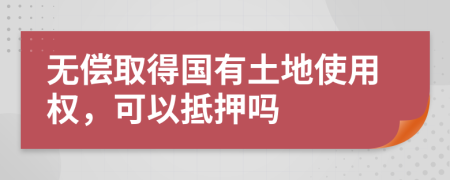 无偿取得国有土地使用权，可以抵押吗